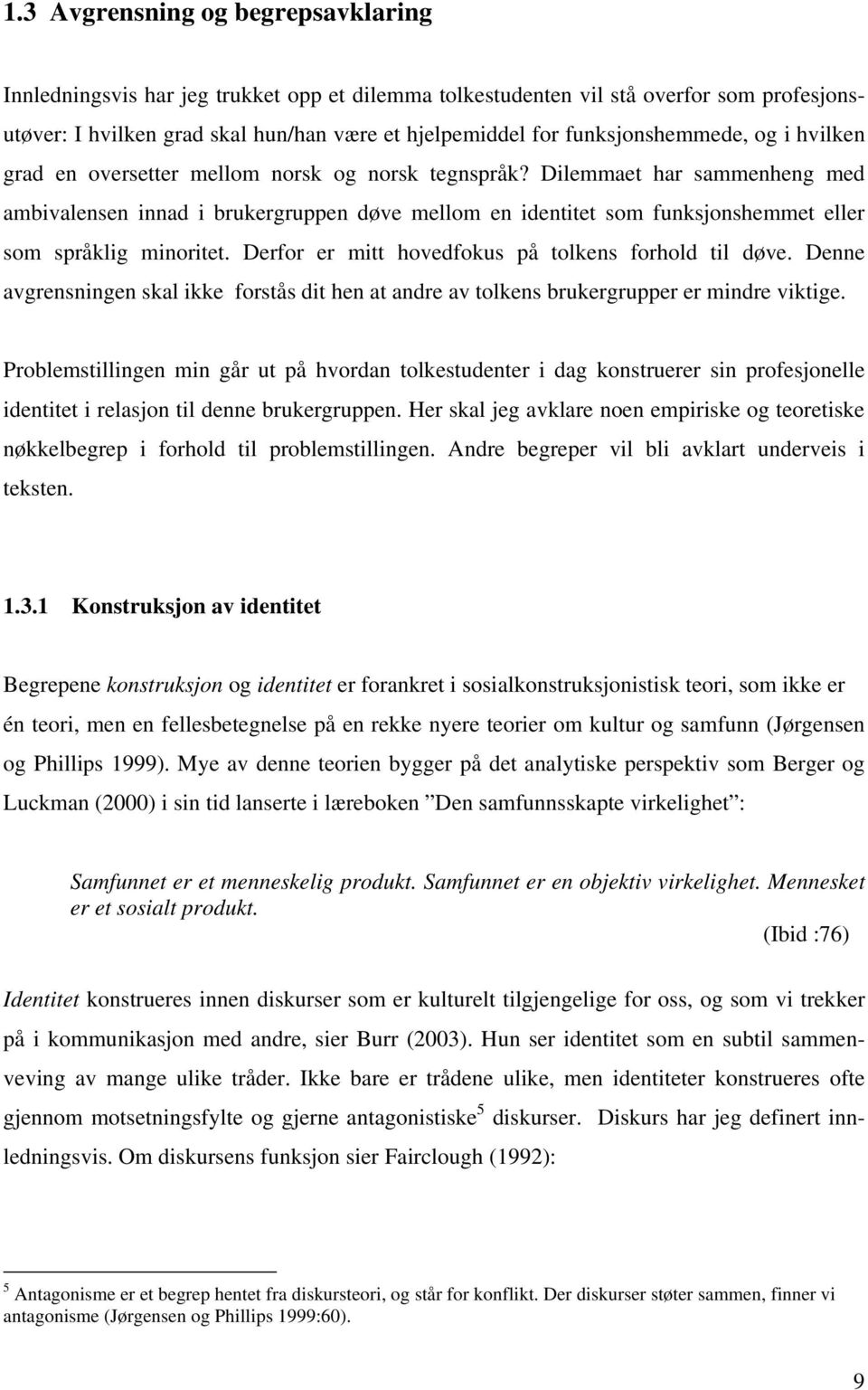 1.3 Avgrensning og begrepsavklaring

Innledningsvis har jeg trukket opp et dilemma tolkestudenten vil stå overfor som profesjonsutøver: I hvilken grad skal hun/han være et hjelpemiddel for funksjonshemmede, og i hvilken grad en oversetter mellom norsk og norsk tegnspråk? Dilemmaet har sammenheng med ambivalensen innad i brukergruppen døve mellom en identitet som funksjonshemmet eller som språklig minoritet. Derfor er mitt hovedfokus på tolkens forhold til døve. Denne avgrensningen skal ikke forstås dit hen at andre av tolkens brukergrupper er mindre viktige.

Problemstillingen min går ut på hvordan tolkestudenter i dag konstruerer sin profesjonelle identitet i relasjon til denne brukergruppen. Her skal jeg avklare noen empiriske og teoretiske nøkkelbegrep i forhold til problemstillingen. Andre begreper vil bli avklart underveis i teksten.

1.3.1 Konstruksjon av identitet

Begrepene konstruksjon og identitet er forankret i sosialkonstruksjonistisk teori, som ikke er én teori, men en fellesbetegnelse på en rekke nyere teorier om kultur og samfunn (Jørgensen og Phillips 1999). Mye av denne teorien bygger på det analytiske perspektiv som Berger og Luckman (2000) i sin tid lanserte i læreboken ”Den samfunnsskapte virkelighet”:

Samfunnet er et menneskelig produkt. Samfunnet er en objektiv virkelighet. Mennesket er et sosialt produkt.
(Ibid :76)

Identitet konstrueres innen diskurser som er kulturelt tilgjengelige for oss, og som vi trekker på i kommunikasjon med andre, sier Burr (2003). Hun ser identitet som en subtil sammenveving av mange ulike tråder. Ikke bare er trådene ulike, men identiteter konstrueres ofte gjennom motsetningsfylte og gjerne antagonistiske$^5$ diskurser. Diskurs har jeg definert innledningsvis. Om diskursens funksjon sier Fairclough (1992):

$^5$ Antagonisme er et begrep hentet fra diskursteori, og står for konflikt. Der diskurser støter sammen, finner vi antagonisme (Jørgensen og Phillips 1999:60).

9